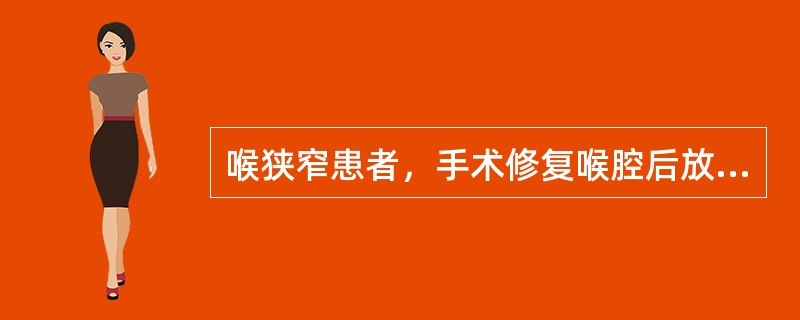 喉狭窄患者，手术修复喉腔后放...